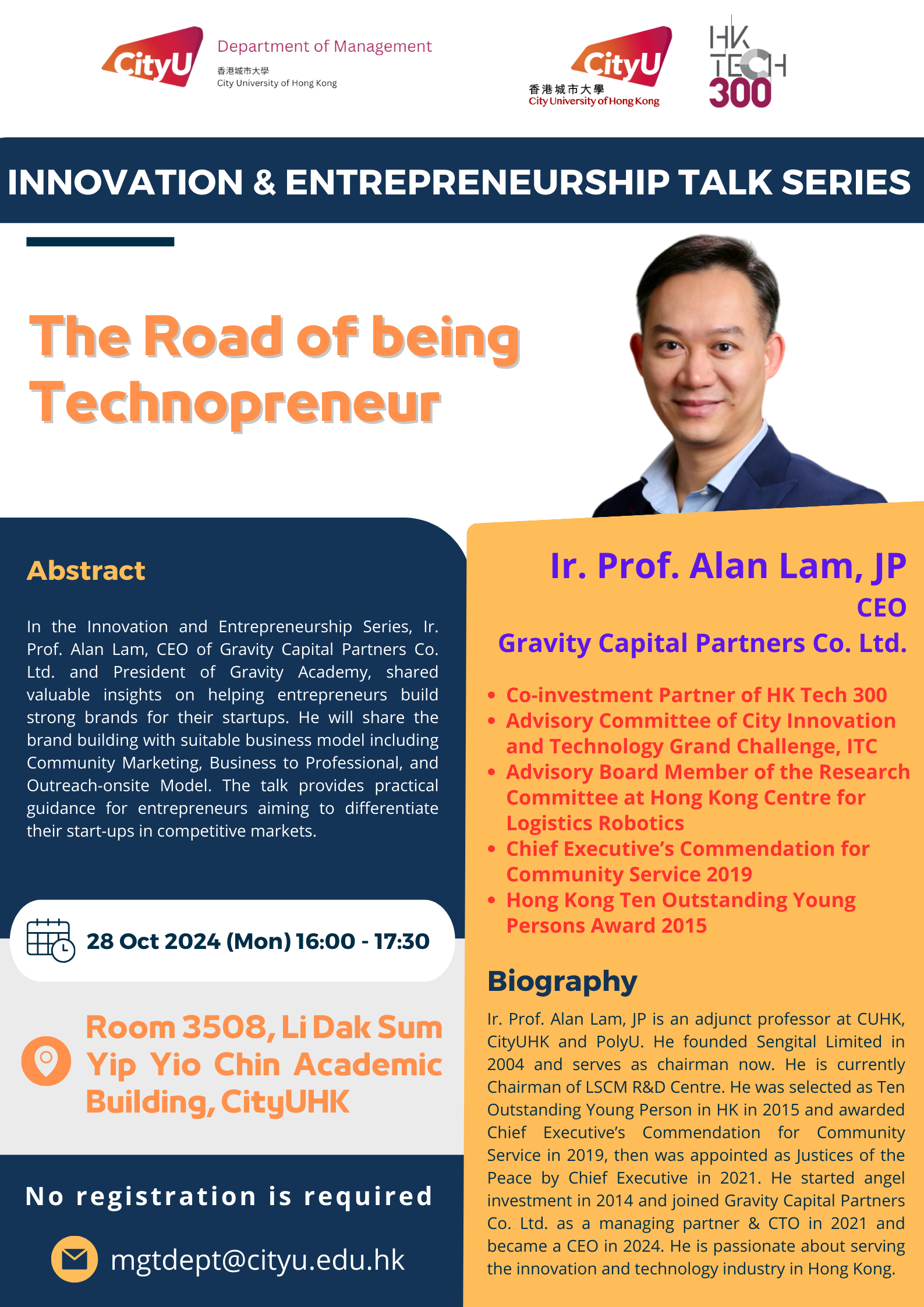 CityU Department of Management
香港城市大學
City University of Hong Kong

CityU
香港城市大學
City University of Hong Kong

HK TECH 300

INNOVATION & ENTREPRENEURSHIP TALK SERIES

The Road of being Technopreneur

Abstract

In the Innovation and Entrepreneurship Series, Ir. Prof. Alan Lam, CEO of Gravity Capital Partners Co. Ltd. and President of Gravity Academy, shared valuable insights on helping entrepreneurs build strong brands for their startups. He will share the brand building with suitable business model including Community Marketing, Business to Professional, and Outreach-onsite Model. The talk provides practical guidance for entrepreneurs aiming to differentiate their start-ups in competitive markets.

28 Oct 2024 (Mon) 16:00 - 17:30

Room 3508, Li Dak Sum Yip Yio Chin Academic Building, CityUHK

No registration is required

mgtdept@cityu.edu.hk

Ir. Prof. Alan Lam, JP
CEO
Gravity Capital Partners Co. Ltd.

• Co-investment Partner of HK Tech 300
• Advisory Committee of City Innovation and Technology Grand Challenge, ITC
• Advisory Board Member of the Research Committee at Hong Kong Centre for Logistics Robotics
• Chief Executive's Commendation for Community Service 2019
• Hong Kong Ten Outstanding Young Persons Award 2015

Biography

Ir. Prof. Alan Lam, JP is an adjunct professor at CUHK, CityUHK and PolyU. He founded Sengital Limited in 2004 and serves as chairman now. He is currently Chairman of LSCM R&D Centre. He was selected as Ten Outstanding Young Person in HK in 2015 and awarded Chief Executive's Commendation for Community Service in 2019, then was appointed as Justices of the Peace by Chief Executive in 2021. He started angel investment in 2014 and joined Gravity Capital Partners Co. Ltd. as a managing partner & CTO in 2021 and became a CEO in 2024. He is passionate about serving the innovation and technology industry in Hong Kong.